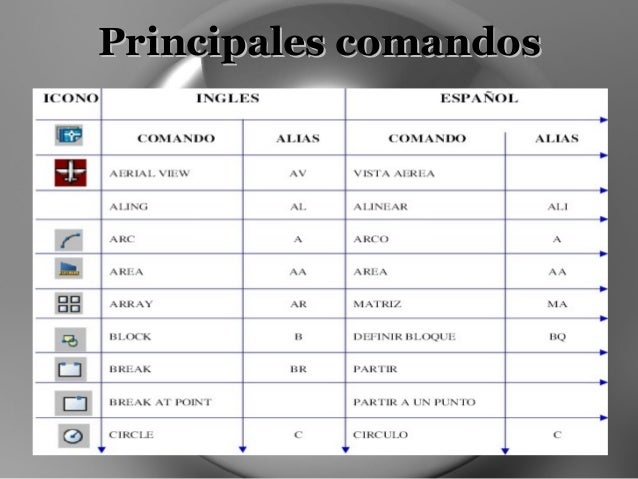 Principales comandos

| ICONO | INGLES | | ESPAÑOL | |
|---|---|---|---|---|
| | COMANDO | ALIAS | COMANDO | ALIAS |
| | AERIAL VIEW | AV | VISTA AEREA | |
| | ALING | AL | ALINEAR | ALI |
| | ARC | A | ARCO | A |
| | AREA | AA | AREA | AA |
| | ARRAY | AR | MATRIZ | MA |
| | BLOCK | B | DEFINIR BLOQUE | BQ |
| | BREAK | BR | PARTIR | |
| | BREAK AT POINT | | PARTIR A UN PUNTO | |
| | CIRCLE | C | CIRCULO | C |